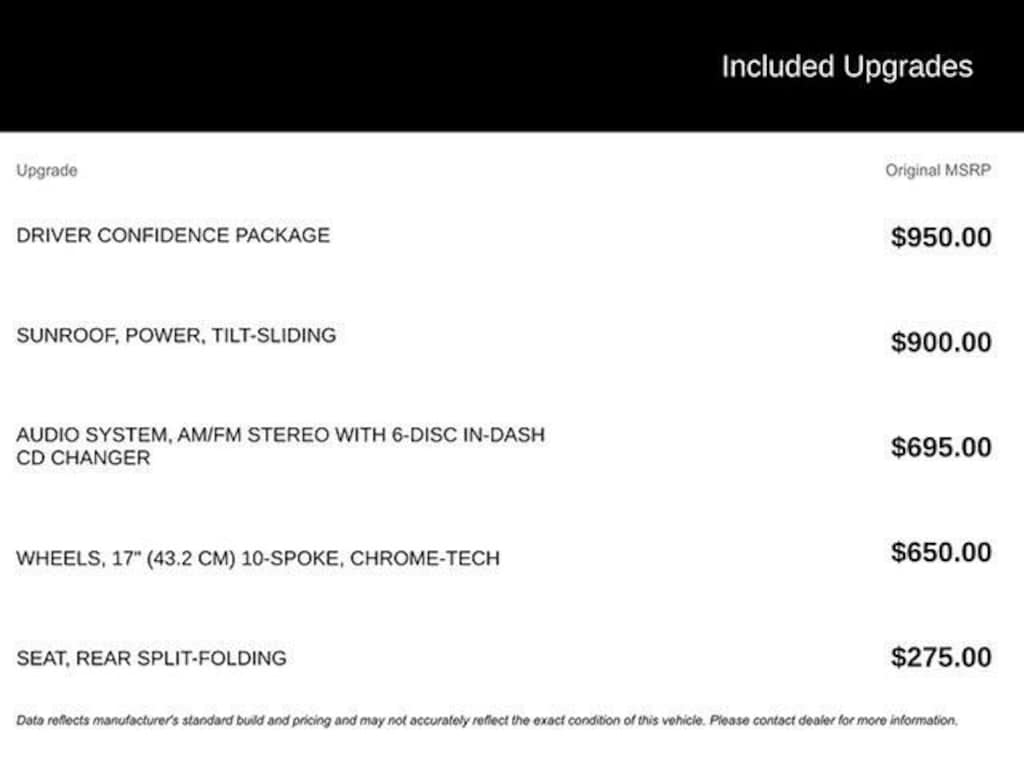 Included Upgrades

| Upgrade | Original MSRP |
|---|---|
| DRIVER CONFIDENCE PACKAGE | $950.00 |
| SUNROOF, POWER, TILT-SLIDING | $900.00 |
| AUDIO SYSTEM, AM/FM STEREO WITH 6-DISC IN-DASH CD CHANGER | $695.00 |
| WHEELS, 17" (43.2 CM) 10-SPOKE, CHROME-TECH | $650.00 |
| SEAT, REAR SPLIT-FOLDING | $275.00 |

Data reflects manufacturer's standard build and pricing and may not accurately reflect the exact condition of this vehicle. Please contact dealer for more information.